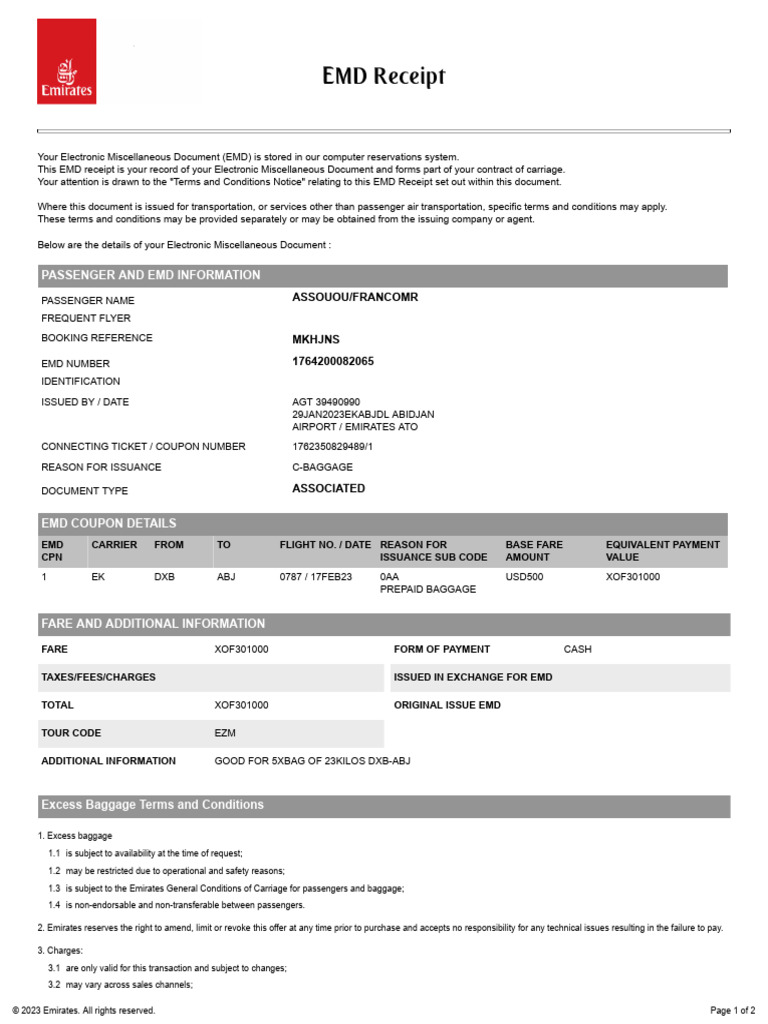 Emirates

EMD Receipt

Your Electronic Miscellaneous Document (EMD) is stored in our computer reservations system.
This EMD receipt is your record of your Electronic Miscellaneous Document and forms part of your contract of carriage.
Your attention is drawn to the "Terms and Conditions Notice" relating to this EMD Receipt set out within this document.

Where this document is issued for transportation, or services other than passenger air transportation, specific terms and conditions may apply.
These terms and conditions may be provided separately or may be obtained from the issuing company or agent.

Below are the details of your Electronic Miscellaneous Document :

PASSENGER AND EMD INFORMATION

| | |
|---|---|
| PASSENGER NAME | ASSOUOU/FRANCOMR |
| FREQUENT FLYER | |
| BOOKING REFERENCE | MKHJNS |
| EMD NUMBER | 1764200082065 |
| IDENTIFICATION | |
| ISSUED BY / DATE | AGT 39490990 29JAN2023EKABJDL ABIDJAN AIRPORT / EMIRATES ATO |
| CONNECTING TICKET / COUPON NUMBER | 1762350829489/1 |
| REASON FOR ISSUANCE | C-BAGGAGE |
| DOCUMENT TYPE | ASSOCIATED |

EMD COUPON DETAILS

| EMD CPN | CARRIER | FROM | TO | FLIGHT NO. / DATE | REASON FOR ISSUANCE SUB CODE | BASE FARE AMOUNT | EQUIVALENT PAYMENT VALUE |
|---|---|---|---|---|---|---|---|
| 1 | EK | DXB | ABJ | 0787 / 17FEB23 | 0AA PREPAID BAGGAGE | USD500 | XOF301000 |

FARE AND ADDITIONAL INFORMATION

| | | | |
|---|---|---|---|
| FARE | XOF301000 | FORM OF PAYMENT | CASH |
| TAXES/FEES/CHARGES | | ISSUED IN EXCHANGE FOR EMD | |
| TOTAL | XOF301000 | ORIGINAL ISSUE EMD | |
| TOUR CODE | EZM | | |
| ADDITIONAL INFORMATION | GOOD FOR 5XBAG OF 23KILOS DXB-ABJ | | |

Excess Baggage Terms and Conditions

1. Excess baggage
1.1 is subject to availability at the time of request;
1.2 may be restricted due to operational and safety reasons;
1.3 is subject to the Emirates General Conditions of Carriage for passengers and baggage;
1.4 is non-endorsable and non-transferable between passengers.

2. Emirates reserves the right to amend, limit or revoke this offer at any time prior to purchase and accepts no responsibility for any technical issues resulting in the failure to pay.

3. Charges:
3.1 are only valid for this transaction and subject to changes;
3.2 may vary across sales channels;

© 2023 Emirates. All rights reserved.

Page 1 of 2